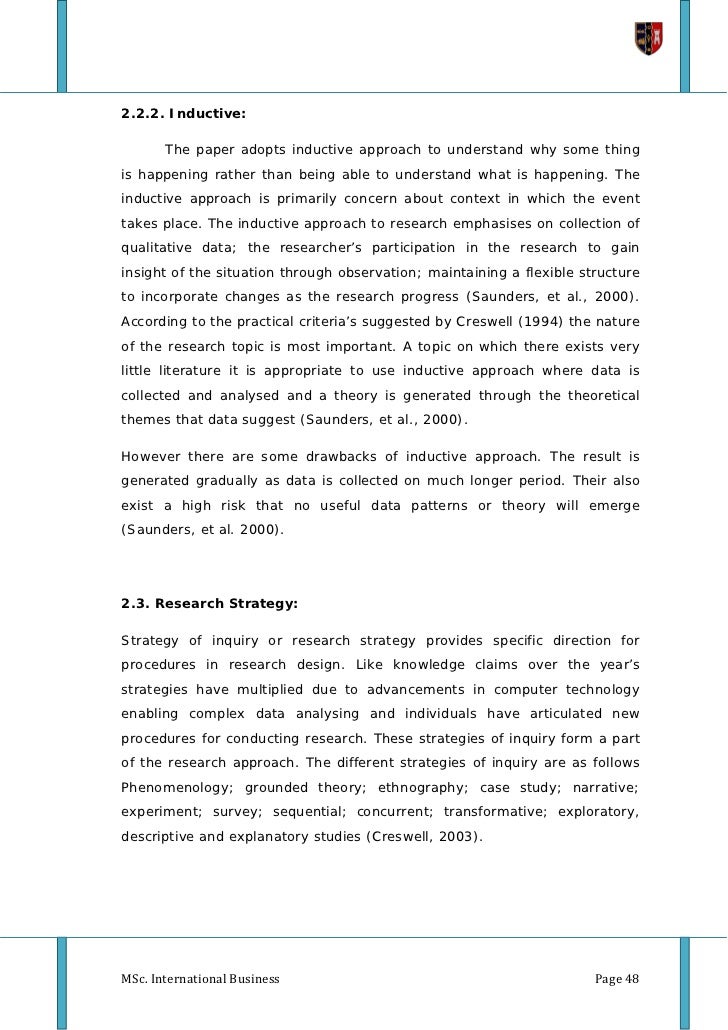 2.2.2. Inductive:

The paper adopts inductive approach to understand why some thing is happening rather than being able to understand what is happening. The inductive approach is primarily concern about context in which the event takes place. The inductive approach to research emphasises on collection of qualitative data; the researcher's participation in the research to gain insight of the situation through observation; maintaining a flexible structure to incorporate changes as the research progress (Saunders, et al., 2000). According to the practical criteria's suggested by Creswell (1994) the nature of the research topic is most important. A topic on which there exists very little literature it is appropriate to use inductive approach where data is collected and analysed and a theory is generated through the theoretical themes that data suggest (Saunders, et al., 2000).

However there are some drawbacks of inductive approach. The result is generated gradually as data is collected on much longer period. Their also exist a high risk that no useful data patterns or theory will emerge (Saunders, et al. 2000).

2.3. Research Strategy:

Strategy of inquiry or research strategy provides specific direction for procedures in research design. Like knowledge claims over the year's strategies have multiplied due to advancements in computer technology enabling complex data analysing and individuals have articulated new procedures for conducting research. These strategies of inquiry form a part of the research approach. The different strategies of inquiry are as follows Phenomenology; grounded theory; ethnography; case study; narrative; experiment; survey; sequential; concurrent; transformative; exploratory, descriptive and explanatory studies (Creswell, 2003).

MSc. International Business

Page 48